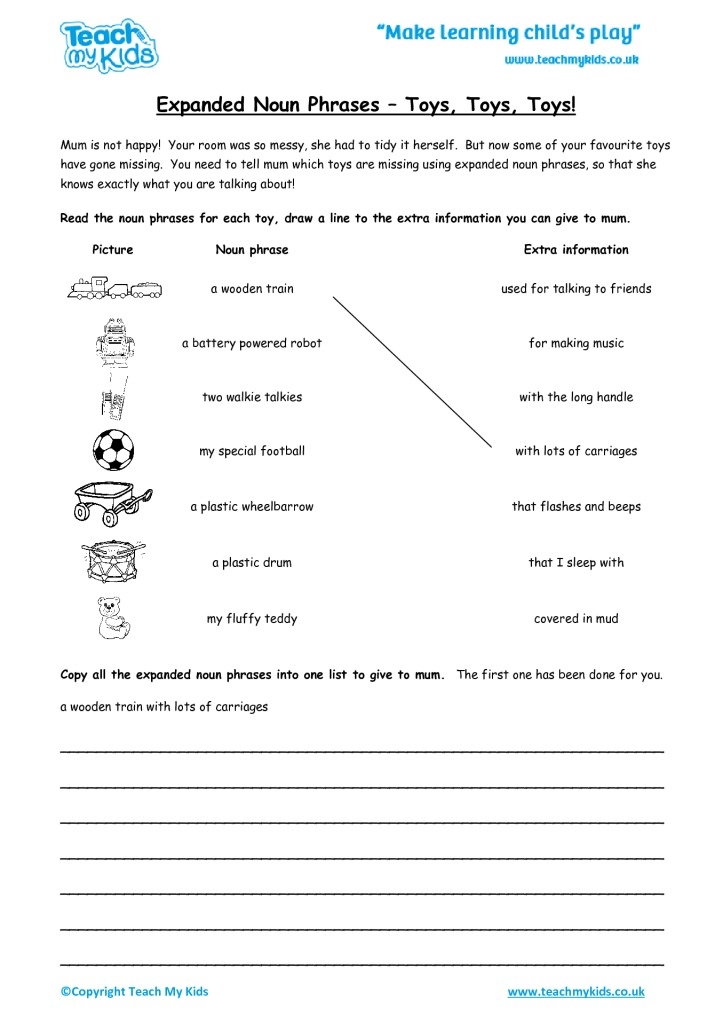 Teach my Kids

"Make learning child's play"

www.teachmykids.co.uk

Expanded Noun Phrases – Toys, Toys, Toys!

Mum is not happy! Your room was so messy, she had to tidy it herself. But now some of your favourite toys have gone missing. You need to tell mum which toys are missing using expanded noun phrases, so that she knows exactly what you are talking about!

Read the noun phrases for each toy, draw a line to the extra information you can give to mum.

| Picture | Noun phrase | Extra information |
|---|---|---|
| | a wooden train | used for talking to friends |
| | a battery powered robot | for making music |
| | two walkie talkies | with the long handle |
| | my special football | with lots of carriages |
| | a plastic wheelbarrow | that flashes and beeps |
| | a plastic drum | that I sleep with |
| | my fluffy teddy | covered in mud |

Copy all the expanded noun phrases into one list to give to mum. The first one has been done for you.

a wooden train with lots of carriages

©Copyright Teach My Kids

www.teachmykids.co.uk